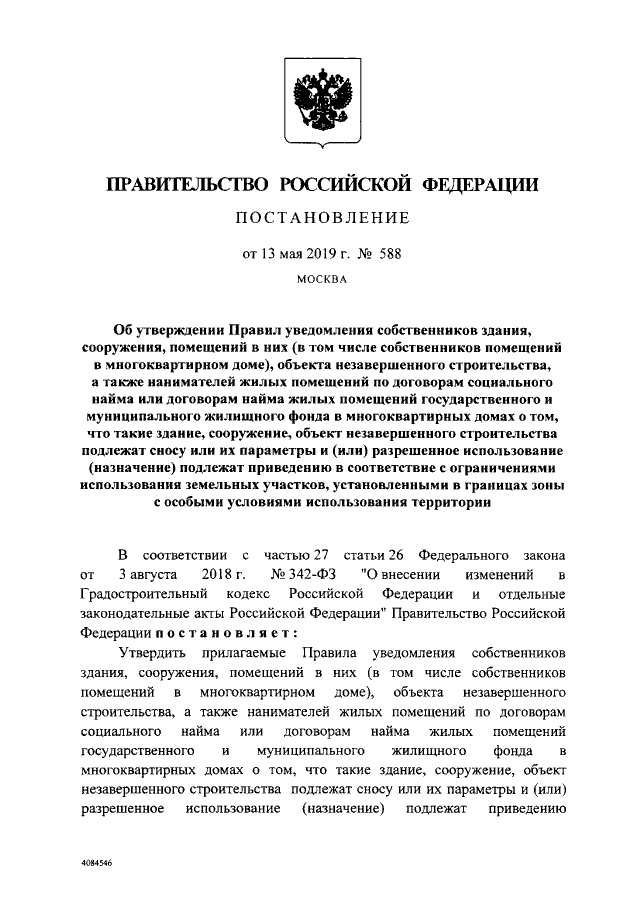 ПРАВИТЕЛЬСТВО РОССИЙСКОЙ ФЕДЕРАЦИИ

ПОСТАНОВЛЕНИЕ

от 13 мая 2019 г. № 588

МОСКВА

Об утверждении Правил уведомления собственников здания, сооружения, помещений в них (в том числе собственников помещений в многоквартирном доме), объекта незавершенного строительства, а также нанимателей жилых помещений по договорам социального найма или договорам найма жилых помещений государственного и муниципального жилищного фонда в многоквартирных домах о том, что такие здание, сооружение, объект незавершенного строительства подлежат сносу или их параметры и (или) разрешенное использование (назначение) подлежат приведению в соответствие с ограничениями использования земельных участков, установленными в границах зоны с особыми условиями использования территории

В соответствии с частью 27 статьи 26 Федерального закона от 3 августа 2018 г. № 342-ФЗ "О внесении изменений в Градостроительный кодекс Российской Федерации и отдельные законодательные акты Российской Федерации" Правительство Российской Федерации постановляет:

Утвердить прилагаемые Правила уведомления собственников здания, сооружения, помещений в них (в том числе собственников помещений в многоквартирном доме), объекта незавершенного строительства, а также нанимателей жилых помещений по договорам социального найма или договорам найма жилых помещений государственного и муниципального жилищного фонда в многоквартирных домах о том, что такие здание, сооружение, объект незавершенного строительства подлежат сносу или их параметры и (или) разрешенное использование (назначение) подлежат приведению

4084546